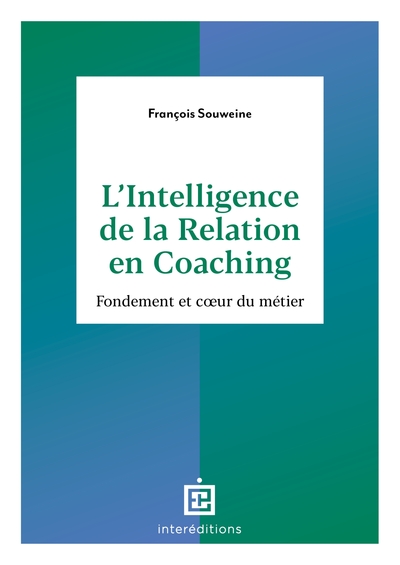 François Souweine

L'Intelligence de la Relation en Coaching

Fondement et cœur du métier

interéditions